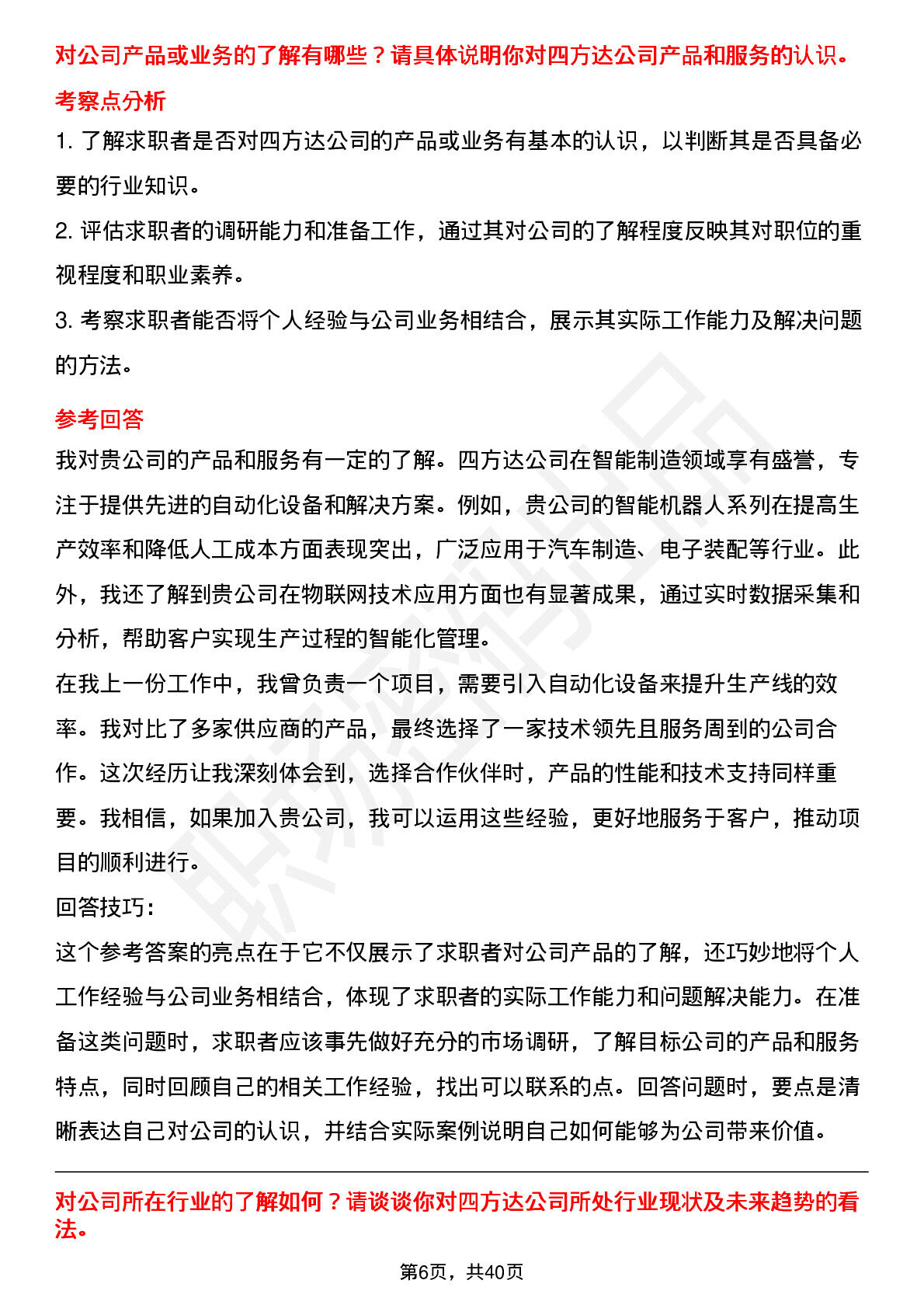 对公司产品或业务的了解有哪些？请具体说明你对四方达公司产品和服务的认识。

考察点分析

1.了解求职者是否对四方达公司的产品或业务有基本的认识，以判断其是否具备必要的行业知识。

2.评估求职者的调研能力和准备工作，通过其对公司的了解程度反映其对职位的重视程度和职业素养。

3.考察求职者能否将个人经验与公司业务相结合，展示其实际工作能力及解决问题的方法。

参考回答

我对贵公司的产品和服务有一定的了解。四方达公司在智能制造领域享有盛誉，专注于提供先进的自动化设备和解决方案。例如，贵公司的智能机器人系列在提高生产效率和降低人工成本方面表现突出，广泛应用于汽车制造、电子装配等行业。此外，我还了解到贵公司在物联网技术应用方面也有显著成果，通过实时数据采集和分析，帮助客户实现生产过程的智能化管理。

在我上一份工作中，我曾负责一个项目，需要引入自动化设备来提升生产线的效率。我对比了多家供应商的产品，最终选择了一家技术领先且服务周到的公司合作。这次经历让我深刻体会到，选择合作伙伴时，产品的性能和技术支持同样重要。我相信，如果加入贵公司，我可以运用这些经验，更好地服务于客户，推动项目的顺利进行。

回答技巧：

这个参考答案的亮点在于它不仅展示了求职者对公司产品的了解，还巧妙地将个人工作经验与公司业务相结合，体现了求职者的实际工作能力和问题解决能力。在准备这类问题时，求职者应该事先做好充分的市场调研，了解目标公司的产品和服务特点，同时回顾自己的相关工作经验，找出可以联系的点。回答问题时，要点是清晰表达自己对公司的认识，并结合实际案例说明自己如何能够为公司带来价值。

对公司所在行业的了解如何？请谈谈你对四方达公司所处行业现状及未来趋势的看法。

第6页，共40页

职场密码